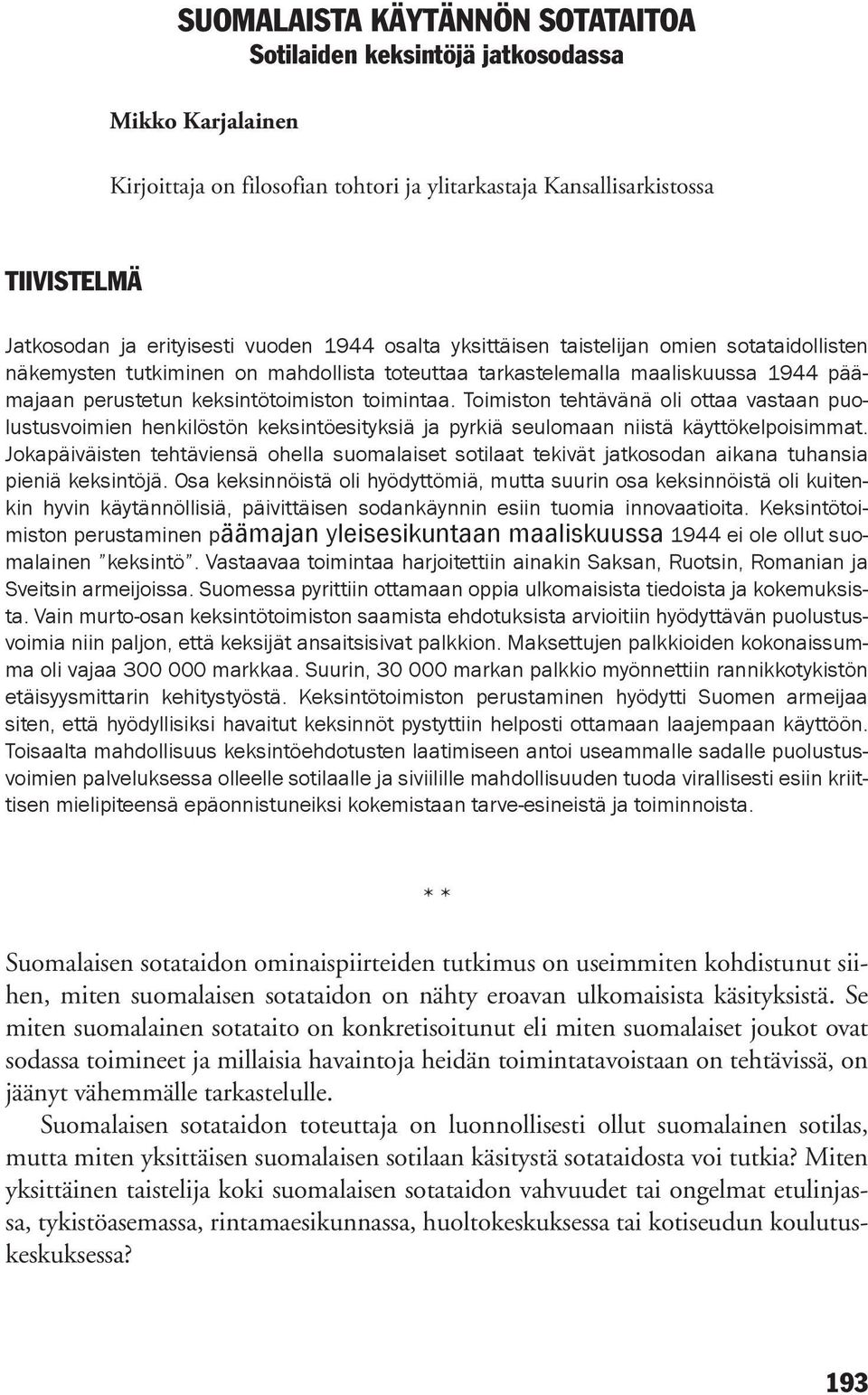 SUOMALAISTA KÄYTÄNNÖN SOTATAITOA
Sotilaiden keksintöjä jatkosodassa

Mikko Karjalainen

Kirjoittaja on filosofian tohtori ja ylitarkastaja Kansallisarkistossa

TIIVISTELMÄ

Jatkosodan ja erityisesti vuoden 1944 osalta yksittäisen taistelijan omien sotataidollisten näkemysten tutkiminen on mahdollista toteuttaa tarkastelemalla maaliskuussa 1944 päämajaan perustetun keksintötoimiston toimintaa. Toimiston tehtävänä oli ottaa vastaan puolustusvoimien henkilöstön keksintöesityksiä ja pyrkiä seulomaan niistä käyttökelpoisimmat. Jokapäiväisten tehtäviensä ohella suomalaiset sotilaat tekivät jatkosodan aikana tuhansia pieniä keksintöjä. Osa keksinnöistä oli hyödyttömiä, mutta suurin osa keksinnöistä oli kuitenkin hyvin käytännöllisiä, päivittäisen sodankäynnin esiin tuomia innovaatioita. Keksintötoimiston perustaminen päämajan yleisesikuntaan maaliskuussa 1944 ei ole ollut suomalainen "keksintö". Vastaavaa toimintaa harjoitettiin ainakin Saksan, Ruotsin, Romanian ja Sveitsin armeijoissa. Suomessa pyrittiin ottamaan oppia ulkomaisista tiedoista ja kokemuksista. Vain murto-osan keksintötoimiston saamista ehdotuksista arvioitiin hyödyttävän puolustusvoimia niin paljon, että keksijät ansaitsisivat palkkion. Maksettujen palkkioiden kokonaissumma oli vajaa 300 000 markkaa. Suurin, 30 000 markan palkkio myönnettiin rannikkotykistön etäisyysmittarin kehitystyöstä. Keksintötoimiston perustaminen hyödytti Suomen armeijaa siten, että hyödyllisiksi havaitut keksinnöt pystyttiin helposti ottamaan laajempaan käyttöön. Toisaalta mahdollisuus keksintöehdotusten laatimiseen antoi useammalle sadalle puolustusvoimien palveluksessa olleelle sotilaalle ja siviilille mahdollisuuden tuoda virallisesti esiin kriittisen mielipiteensä epäonnistuneiksi kokemistaan tarve-esineistä ja toiminnoista.

* *

Suomalaisen sotataidon ominaispiirteiden tutkimus on useimmiten kohdistunut siihen, miten suomalaisen sotataidon on nähty eroavan ulkomaisista käsityksistä. Se miten suomalainen sotataito on konkretisoitunut eli miten suomalaiset joukot ovat sodassa toimineet ja millaisia havaintoja heidän toimintatavoistaan on tehtävissä, on jäänyt vähemmälle tarkastelulle.

Suomalaisen sotataidon toteuttaja on luonnollisesti ollut suomalainen sotilas, mutta miten yksittäisen suomalaisen sotilaan käsitystä sotataidosta voi tutkia? Miten yksittäinen taistelija koki suomalaisen sotataidon vahvuudet tai ongelmat etulinjassa, tykistöasemassa, rintamaesikunnassa, huoltokeskuksessa tai kotiseudun koulutuskeskuksessa?

193